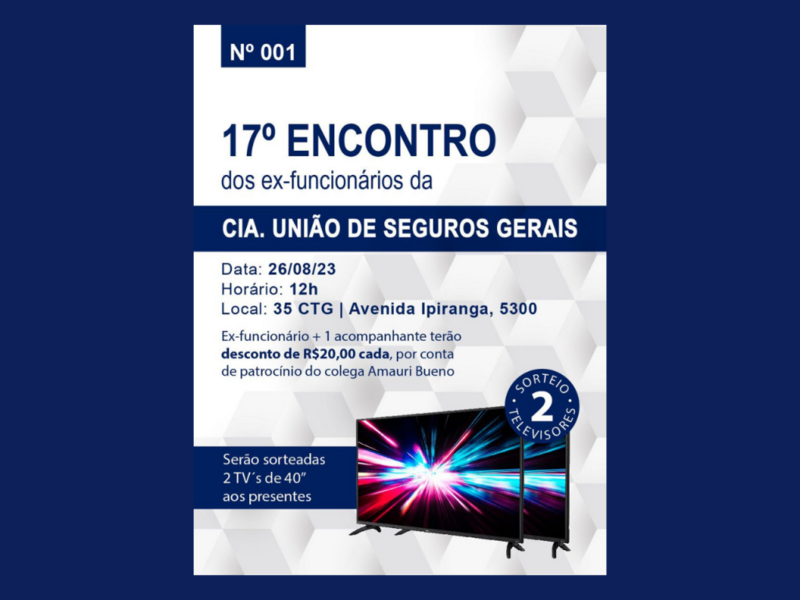 Nº 001

17º ENCONTRO
dos ex-funcionários da

CIA. UNIÃO DE SEGUROS GERAIS

Data: 26/08/23
Horário: 12h
Local: 35 CTG | Avenida Ipiranga, 5300

Ex-funcionário + 1 acompanhante terão desconto de R$20,00 cada, por conta de patrocínio do colega Amauri Bueno

SORTEIO 2 TELEVISORES

Serão sorteadas 2 TV´s de 40" aos presentes